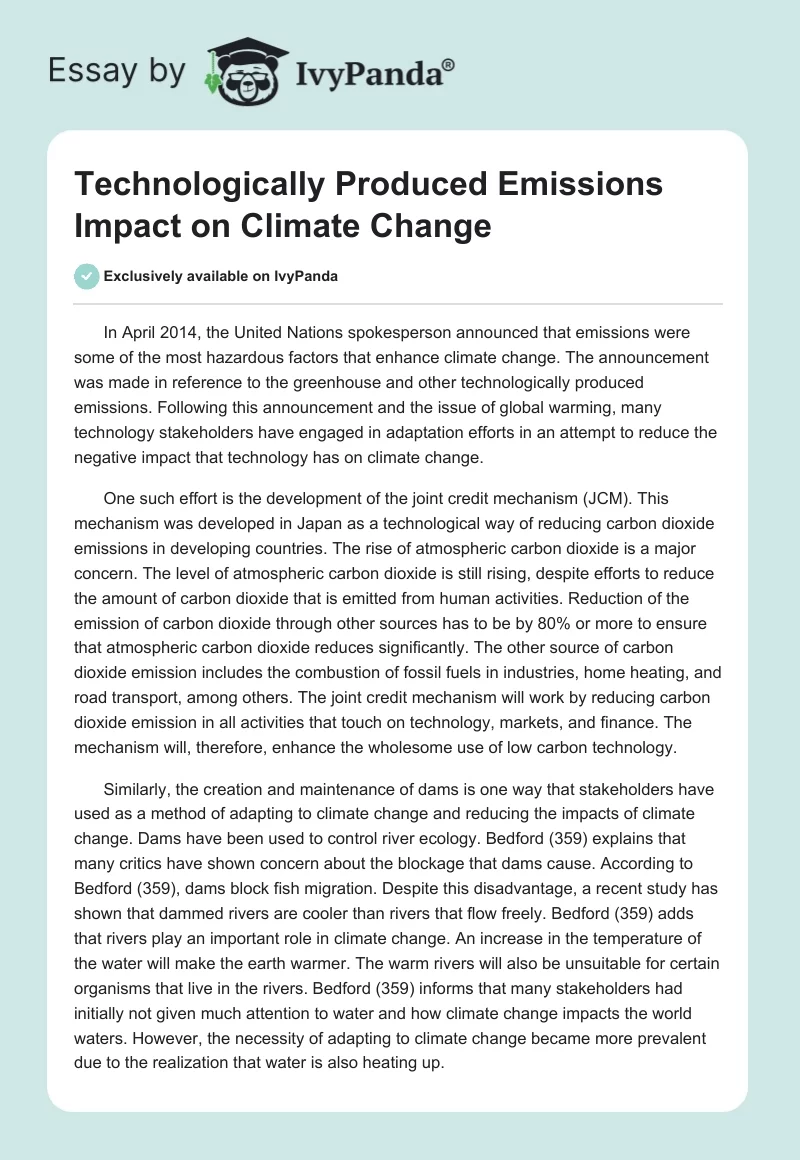 Essay by IvyPanda®

Technologically Produced Emissions Impact on Climate Change

Exclusively available on IvyPanda

In April 2014, the United Nations spokesperson announced that emissions were some of the most hazardous factors that enhance climate change. The announcement was made in reference to the greenhouse and other technologically produced emissions. Following this announcement and the issue of global warming, many technology stakeholders have engaged in adaptation efforts in an attempt to reduce the negative impact that technology has on climate change.

One such effort is the development of the joint credit mechanism (JCM). This mechanism was developed in Japan as a technological way of reducing carbon dioxide emissions in developing countries. The rise of atmospheric carbon dioxide is a major concern. The level of atmospheric carbon dioxide is still rising, despite efforts to reduce the amount of carbon dioxide that is emitted from human activities. Reduction of the emission of carbon dioxide through other sources has to be by 80% or more to ensure that atmospheric carbon dioxide reduces significantly. The other source of carbon dioxide emission includes the combustion of fossil fuels in industries, home heating, and road transport, among others. The joint credit mechanism will work by reducing carbon dioxide emission in all activities that touch on technology, markets, and finance. The mechanism will, therefore, enhance the wholesome use of low carbon technology.

Similarly, the creation and maintenance of dams is one way that stakeholders have used as a method of adapting to climate change and reducing the impacts of climate change. Dams have been used to control river ecology. Bedford (359) explains that many critics have shown concern about the blockage that dams cause. According to Bedford (359), dams block fish migration. Despite this disadvantage, a recent study has shown that dammed rivers are cooler than rivers that flow freely. Bedford (359) adds that rivers play an important role in climate change. An increase in the temperature of the water will make the earth warmer. The warm rivers will also be unsuitable for certain organisms that live in the rivers. Bedford (359) informs that many stakeholders had initially not given much attention to water and how climate change impacts the world waters. However, the necessity of adapting to climate change became more prevalent due to the realization that water is also heating up.